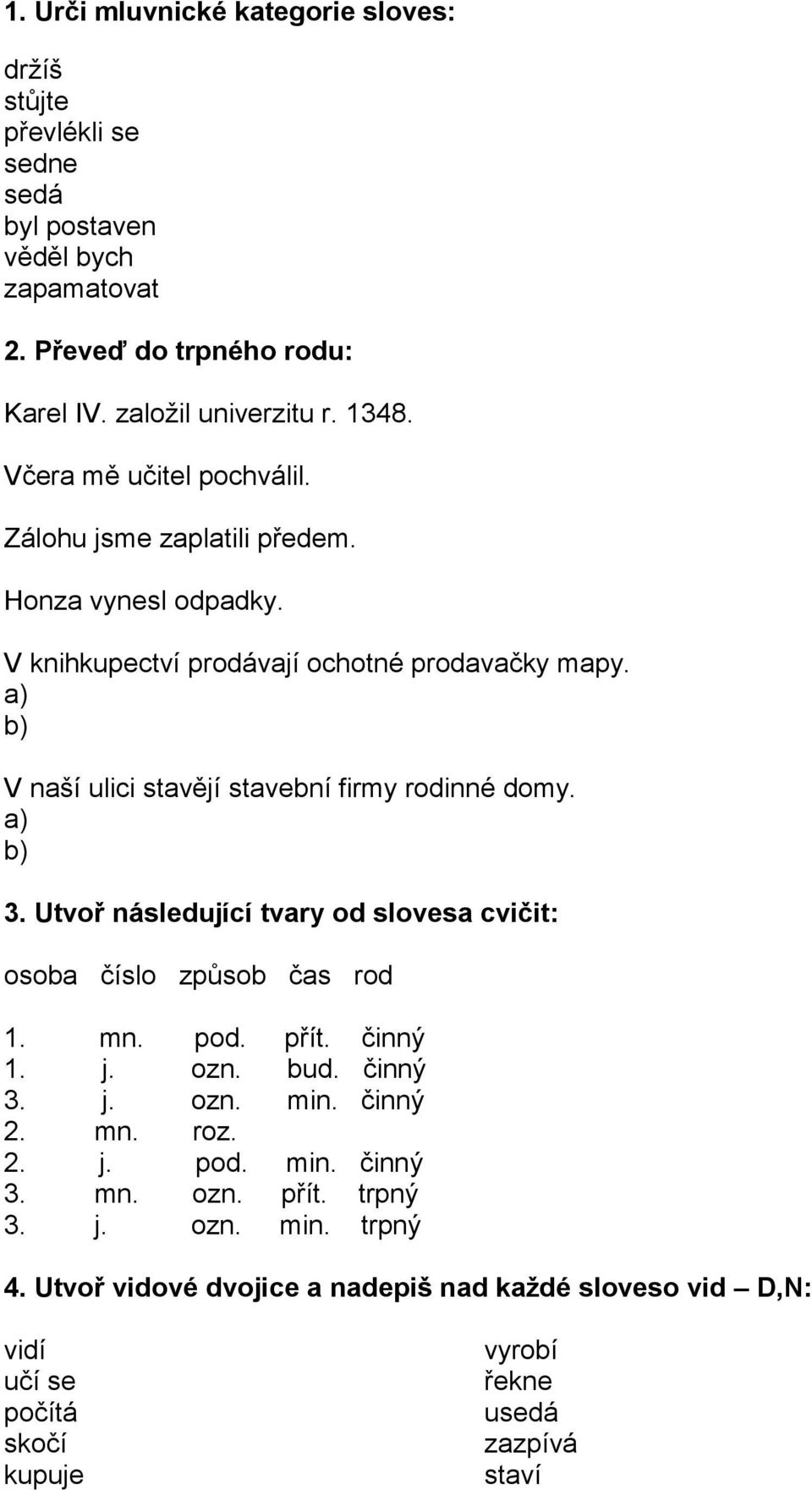 1. Urči mluvnické kategorie sloves:

držíš
stůjte
převlékli se
sedne
sedá
byl postaven
věděl bych
zapamatovat

2. Převeď do trpného rodu:

Karel IV. založil univerzitu r. 1348.

Včera mě učitel pochválil.

Zálohu jsme zaplatili předem.

Honza vynesl odpadky.

V knihkupectví prodávají ochotné prodavačky mapy.
a)
b)

V naší ulici stavějí stavební firmy rodinné domy.
a)
b)

3. Utvoř následující tvary od slovesa cvičit:

| osoba | číslo | způsob | čas | rod |
|---|---|---|---|---|
| 1. | mn. | pod. | přít. | činný |
| 1. | j. | ozn. | bud. | činný |
| 3. | j. | ozn. | min. | činný |
| 2. | mn. | roz. | | |
| 2. | j. | pod. | min. | činný |
| 3. | mn. | ozn. | přít. | trpný |
| 3. | j. | ozn. | min. | trpný |

4. Utvoř vidové dvojice a nadepiš nad každé sloveso vid – D,N:

vidí
učí se
počítá
skočí
kupuje

vyrobí
řekne
usedá
zazpívá
staví